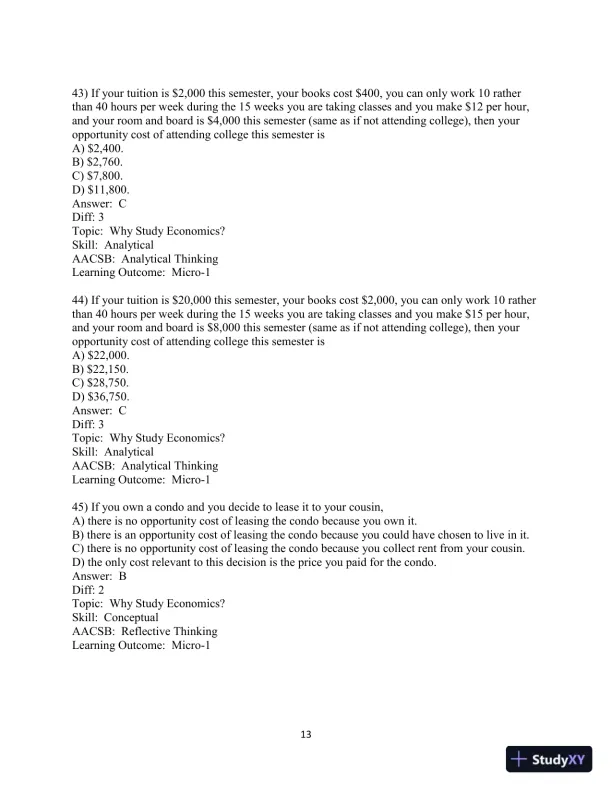 43) If your tuition is \$2,000 this semester, your books cost \$400, you can only work 10 rather than 40 hours per week during the 15 weeks you are taking classes and you make \$12 per hour, and your room and board is \$4,000 this semester (same as if not attending college), then your opportunity cost of attending college this semester is
A) \$2,400.
B) \$2,760.
C) \$7,800.
D) \$11,800.
Answer: C
Diff: 3
Topic: Why Study Economics?
Skill: Analytical
AACSB: Analytical Thinking
Learning Outcome: Micro-1

44) If your tuition is \$20,000 this semester, your books cost \$2,000, you can only work 10 rather than 40 hours per week during the 15 weeks you are taking classes and you make \$15 per hour, and your room and board is \$8,000 this semester (same as if not attending college), then your opportunity cost of attending college this semester is
A) \$22,000.
B) \$22,150.
C) \$28,750.
D) \$36,750.
Answer: C
Diff: 3
Topic: Why Study Economics?
Skill: Analytical
AACSB: Analytical Thinking
Learning Outcome: Micro-1

45) If you own a condo and you decide to lease it to your cousin,
A) there is no opportunity cost of leasing the condo because you own it.
B) there is an opportunity cost of leasing the condo because you could have chosen to live in it.
C) there is no opportunity cost of leasing the condo because you collect rent from your cousin.
D) the only cost relevant to this decision is the price you paid for the condo.
Answer: B
Diff: 2
Topic: Why Study Economics?
Skill: Conceptual
AACSB: Reflective Thinking
Learning Outcome: Micro-1

13

StudyXY